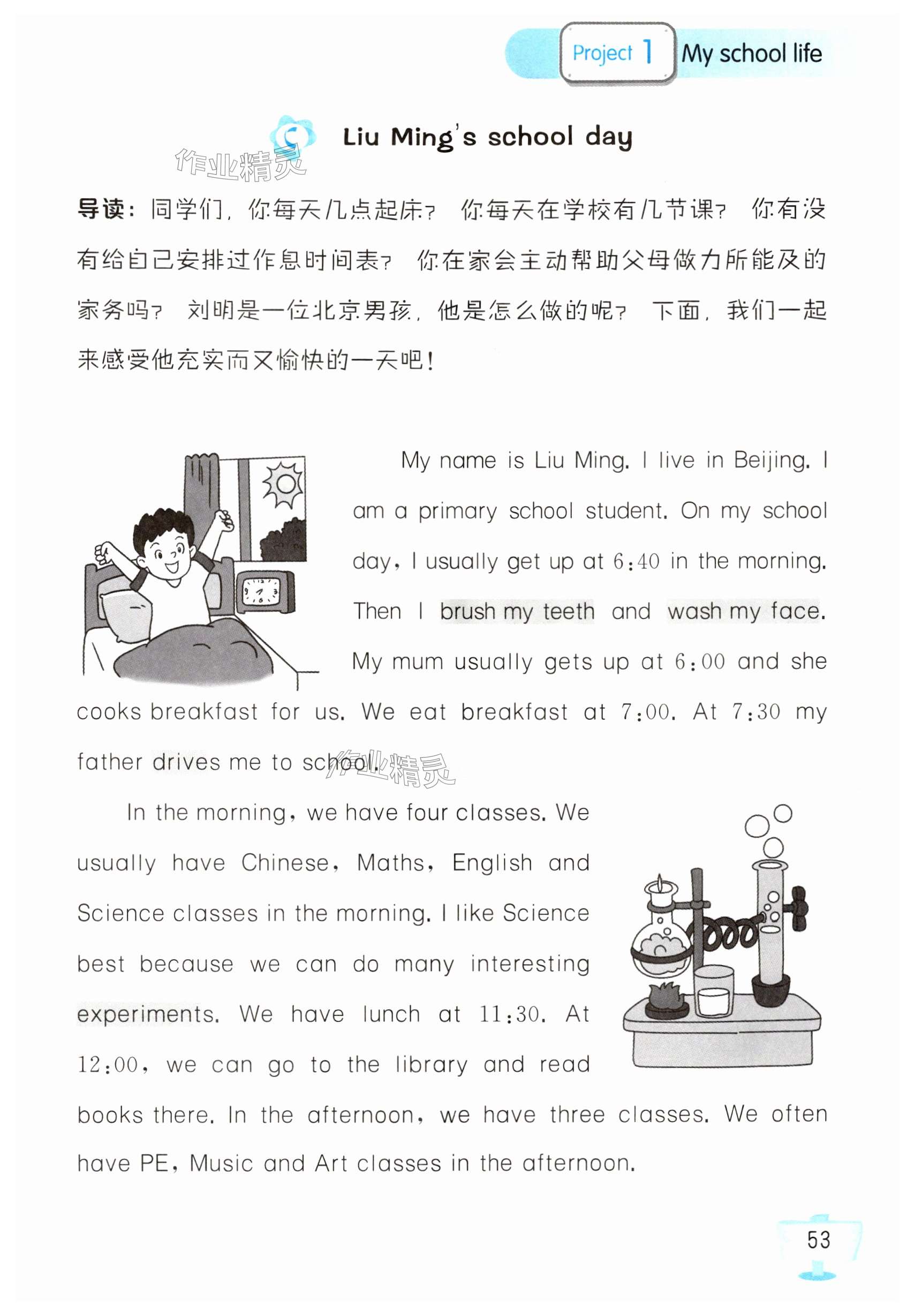 Project 1 My school life

C Liu Ming's school day

作业精灵

导读：同学们，你每天几点起床？你每天在学校有几节课？你有没有给自己安排过作息时间表？你在家会主动帮助父母做力所能及的家务吗？刘明是一位北京男孩，他是怎么做的呢？下面，我们一起来感受他充实而又愉快的一天吧！

My name is Liu Ming. I live in Beijing. I am a primary school student. On my school day, I usually get up at 6:40 in the morning. Then I brush my teeth and wash my face. My mum usually gets up at 6:00 and she cooks breakfast for us. We eat breakfast at 7:00. At 7:30 my father drives me to school.

作业精灵

In the morning, we have four classes. We usually have Chinese, Maths, English and Science classes in the morning. I like Science best because we can do many interesting experiments. We have lunch at 11:30. At 12:00, we can go to the library and read books there. In the afternoon, we have three classes. We often have PE, Music and Art classes in the afternoon.

53